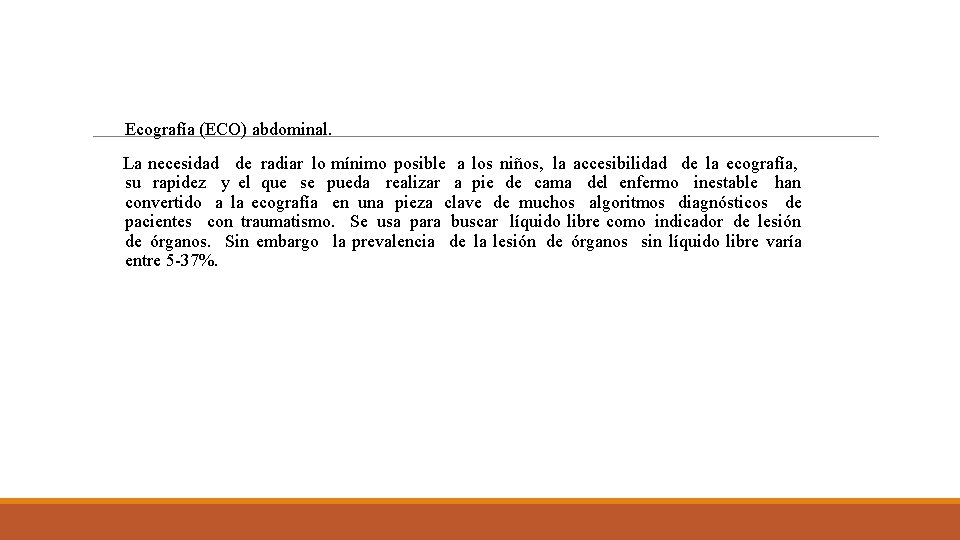 Ecografía (ECO) abdominal.

La necesidad de radiar lo mínimo posible a los niños, la accesibilidad de la ecografía, su rapidez y el que se pueda realizar a pie de cama del enfermo inestable han convertido a la ecografía en una pieza clave de muchos algoritmos diagnósticos de pacientes con traumatismo. Se usa para buscar líquido libre como indicador de lesión de órganos. Sin embargo la prevalencia de la lesión de órganos sin líquido libre varía entre 5-37%.